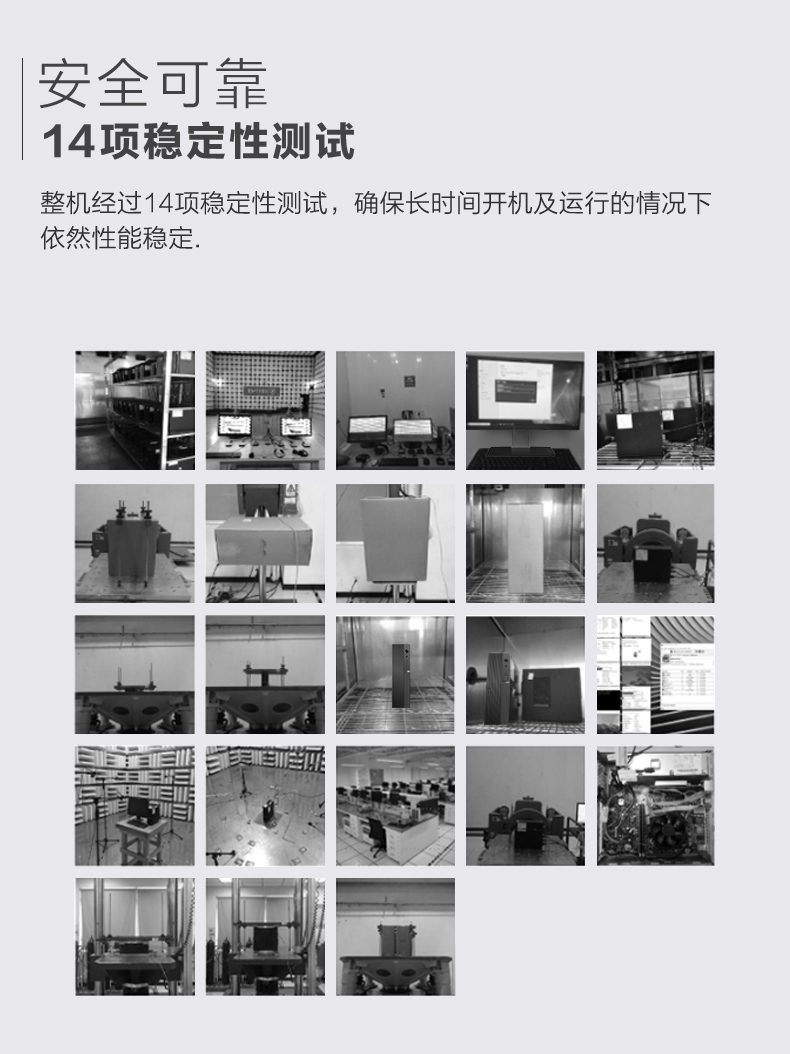 安全可靠
14项稳定性测试

整机经过14项稳定性测试，确保长时间开机及运行的情况下依然性能稳定.